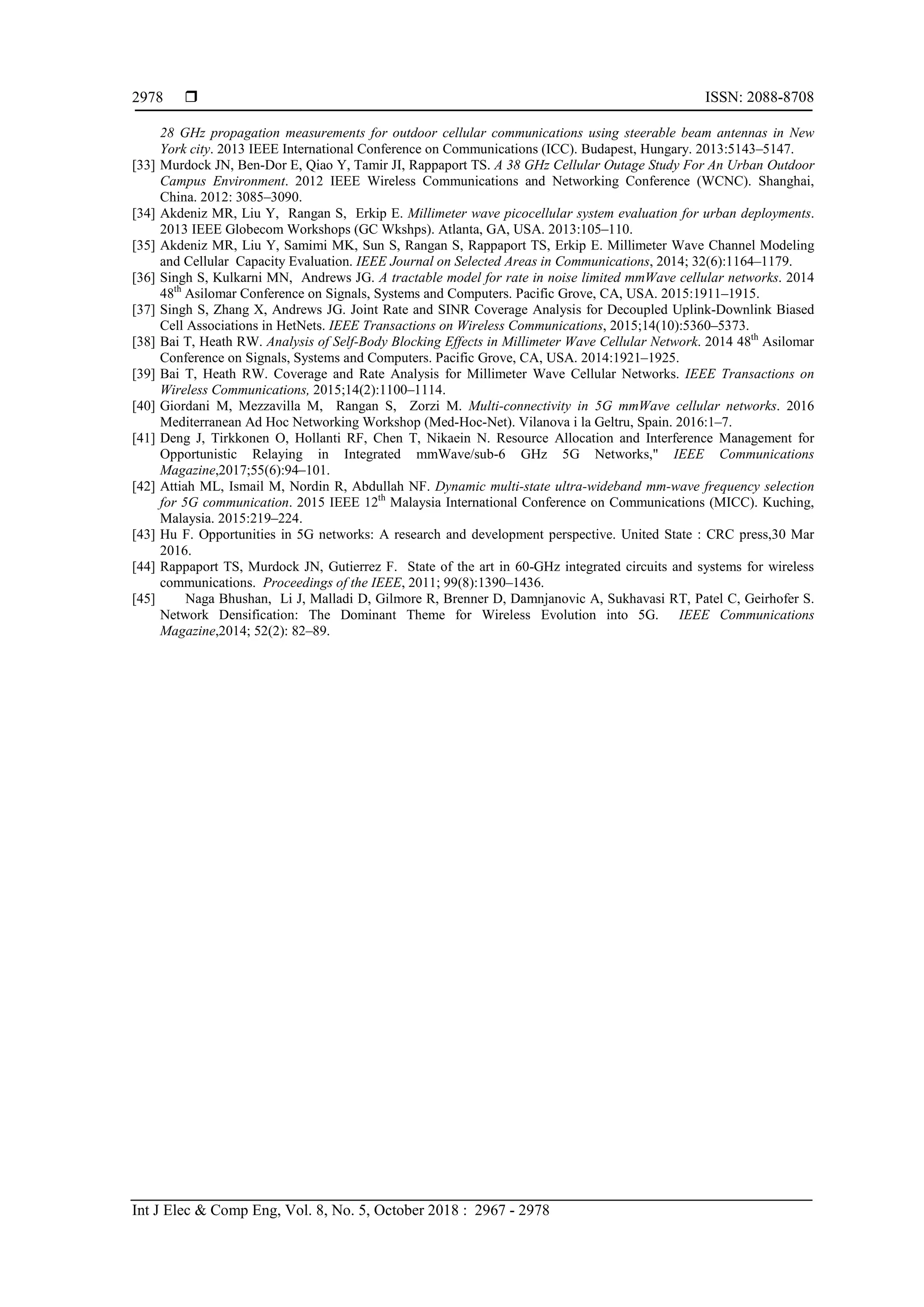 2978 ❒ ISSN: 2088-8708

28 GHz propagation measurements for outdoor cellular communications using steerable beam antennas in New York city. 2013 IEEE International Conference on Communications (ICC). Budapest, Hungary. 2013:5143–5147.

[33] Murdock JN, Ben-Dor E, Qiao Y, Tamir JI, Rappaport TS. A 38 GHz Cellular Outage Study For An Urban Outdoor Campus Environment. 2012 IEEE Wireless Communications and Networking Conference (WCNC). Shanghai, China. 2012: 3085–3090.

[34] Akdeniz MR, Liu Y, Rangan S, Erkip E. Millimeter wave picocellular system evaluation for urban deployments. 2013 IEEE Globecom Workshops (GC Wkshps). Atlanta, GA, USA. 2013:105–110.

[35] Akdeniz MR, Liu Y, Samimi MK, Sun S, Rangan S, Rappaport TS, Erkip E. Millimeter Wave Channel Modeling and Cellular Capacity Evaluation. IEEE Journal on Selected Areas in Communications, 2014; 32(6):1164–1179.

[36] Singh S, Kulkarni MN, Andrews JG. A tractable model for rate in noise limited mmWave cellular networks. 2014 48$^{th}$ Asilomar Conference on Signals, Systems and Computers. Pacific Grove, CA, USA. 2015:1911–1915.

[37] Singh S, Zhang X, Andrews JG. Joint Rate and SINR Coverage Analysis for Decoupled Uplink-Downlink Biased Cell Associations in HetNets. IEEE Transactions on Wireless Communications, 2015;14(10):5360–5373.

[38] Bai T, Heath RW. Analysis of Self-Body Blocking Effects in Millimeter Wave Cellular Network. 2014 48$^{th}$ Asilomar Conference on Signals, Systems and Computers. Pacific Grove, CA, USA. 2014:1921–1925.

[39] Bai T, Heath RW. Coverage and Rate Analysis for Millimeter Wave Cellular Networks. IEEE Transactions on Wireless Communications, 2015;14(2):1100–1114.

[40] Giordani M, Mezzavilla M, Rangan S, Zorzi M. Multi-connectivity in 5G mmWave cellular networks. 2016 Mediterranean Ad Hoc Networking Workshop (Med-Hoc-Net). Vilanova i la Geltru, Spain. 2016:1–7.

[41] Deng J, Tirkkonen O, Hollanti RF, Chen T, Nikaein N. Resource Allocation and Interference Management for Opportunistic Relaying in Integrated mmWave/sub-6 GHz 5G Networks," IEEE Communications Magazine,2017;55(6):94–101.

[42] Attiah ML, Ismail M, Nordin R, Abdullah NF. Dynamic multi-state ultra-wideband mm-wave frequency selection for 5G communication. 2015 IEEE 12$^{th}$ Malaysia International Conference on Communications (MICC). Kuching, Malaysia. 2015:219–224.

[43] Hu F. Opportunities in 5G networks: A research and development perspective. United State : CRC press,30 Mar 2016.

[44] Rappaport TS, Murdock JN, Gutierrez F. State of the art in 60-GHz integrated circuits and systems for wireless communications. Proceedings of the IEEE, 2011; 99(8):1390–1436.

[45] Naga Bhushan, Li J, Malladi D, Gilmore R, Brenner D, Damnjanovic A, Sukhavasi RT, Patel C, Geirhofer S. Network Densification: The Dominant Theme for Wireless Evolution into 5G. IEEE Communications Magazine,2014; 52(2): 82–89.

Int J Elec & Comp Eng, Vol. 8, No. 5, October 2018 : 2967 - 2978